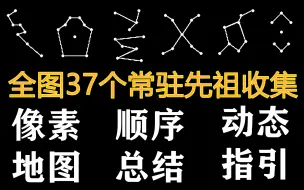 全图37个常驻先祖收集

像素 顺序 动态

地图 总结 指引